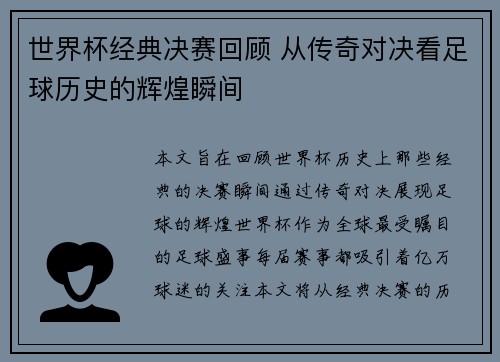 世界杯经典决赛回顾 从传奇对决看足球历史的辉煌瞬间

本文旨在回顾世界杯历史上那些经典的决赛瞬间通过传奇对决展现足球的辉煌世界杯作为全球最受瞩目的足球盛事每届赛事都吸引着亿万球迷的关注本文将从经典决赛的历